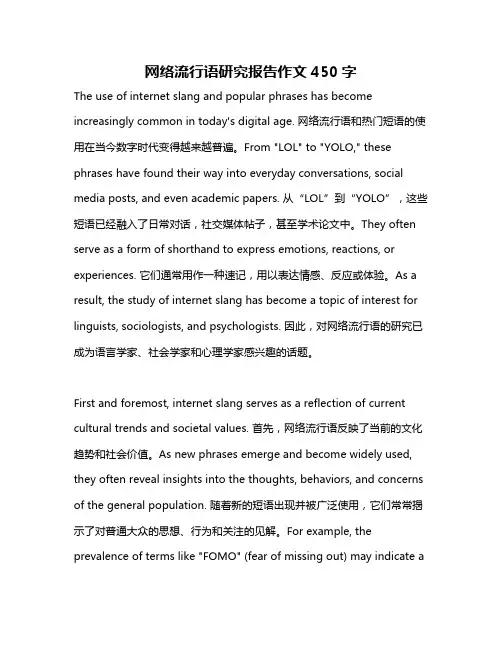 网络流行语研究报告作文 450 字

The use of internet slang and popular phrases has become increasingly common in today's digital age. 网络流行语和热门短语的使用在当今数字时代变得越来越普遍。From "LOL" to "YOLO," these phrases have found their way into everyday conversations, social media posts, and even academic papers. 从“LOL”到“YOLO”，这些短语已经融入了日常对话，社交媒体帖子，甚至学术论文中。They often serve as a form of shorthand to express emotions, reactions, or experiences. 它们通常用作一种速记，用以表达情感、反应或体验。As a result, the study of internet slang has become a topic of interest for linguists, sociologists, and psychologists. 因此，对网络流行语的研究已成为语言学家、社会学家和心理学家感兴趣的话题。

First and foremost, internet slang serves as a reflection of current cultural trends and societal values. 首先，网络流行语反映了当前的文化趋势和社会价值。As new phrases emerge and become widely used, they often reveal insights into the thoughts, behaviors, and concerns of the general population. 随着新的短语出现并被广泛使用，它们常常揭示了对普通大众的思想、行为和关注的见解。For example, the prevalence of terms like "FOMO" (fear of missing out) may indicate a